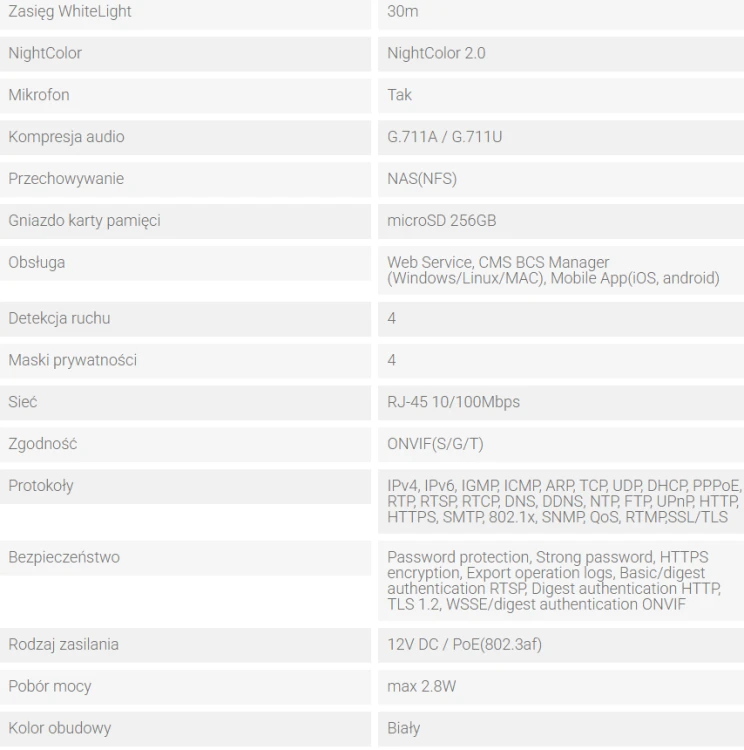 | | |
|---|---|
| Zasięg WhiteLight | 30m |
| NightColor | NightColor 2.0 |
| Mikrofon | Tak |
| Kompresja audio | G.711A / G.711U |
| Przechowywanie | NAS(NFS) |
| Gniazdo karty pamięci | microSD 256GB |
| Obsługa | Web Service, CMS BCS Manager (Windows/Linux/MAC), Mobile App(iOS, android) |
| Detekcja ruchu | 4 |
| Maski prywatności | 4 |
| Sieć | RJ-45 10/100Mbps |
| Zgodność | ONVIF(S/G/T) |
| Protokoły | IPv4, IPv6, IGMP, ICMP, ARP, TCP, UDP, DHCP, PPPoE, RTP, RTSP, RTCP, DNS, DDNS, NTP, FTP, UPnP, HTTP, HTTPS, SMTP, 802.1x, SNMP, QoS, RTMP,SSL/TLS |
| Bezpieczeństwo | Password protection, Strong password, HTTPS encryption, Export operation logs, Basic/digest authentication RTSP, Digest authentication HTTP, TLS 1.2, WSSE/digest authentication ONVIF |
| Rodzaj zasilania | 12V DC / PoE(802.3af) |
| Pobór mocy | max 2.8W |
| Kolor obudowy | Biały |